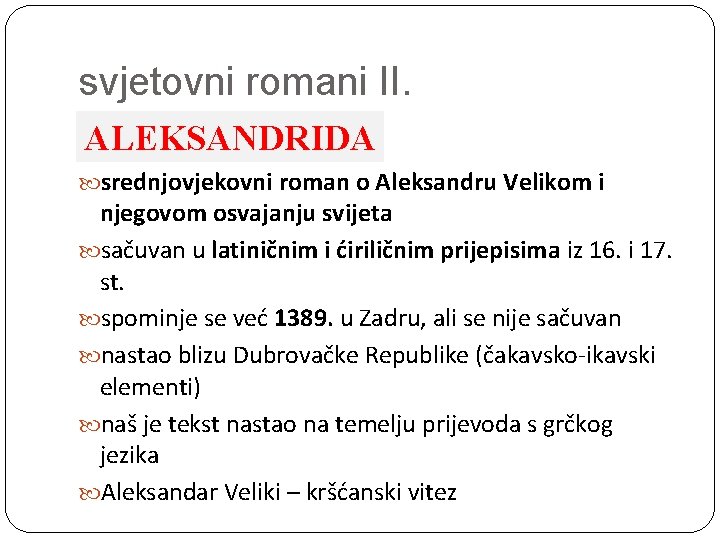 svjetovni romani II.

ALEKSANDRIDA

srednjovjekovni roman o Aleksandru Velikom i njegovom osvajanju svijeta

sačuvan u latiničnim i ćiriličnim prijepisima iz 16. i 17. st.

spominje se već 1389. u Zadru, ali se nije sačuvan

nastao blizu Dubrovačke Republike (čakavsko-ikavski elementi)

naš je tekst nastao na temelju prijevoda s grčkog jezika

Aleksandar Veliki – kršćanski vitez